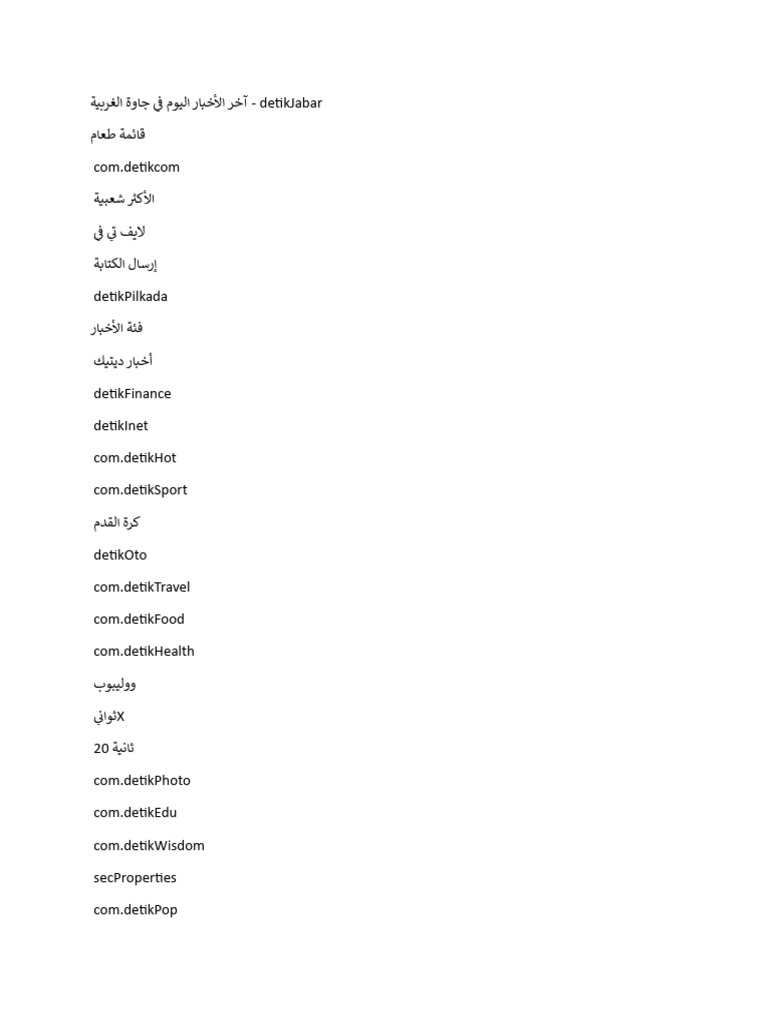 آخر الأخبار اليوم في جاوة الغربية - detikJabar

قائمة طعام

com.detikcom

الأكثر شعبية

لايف تي في

إرسال الكتابة

detikPilkada

فئة الأخبار

أخبار ديتيك

detikFinance

detikInet

com.detikHot

com.detikSport

كرة القدم

detikOto

com.detikTravel

com.detikFood

com.detikHealth

ووليبوب

Xثواني

20 ثانية

com.detikPhoto

com.detikEdu

com.detikWisdom

secProperties

com.detikPop